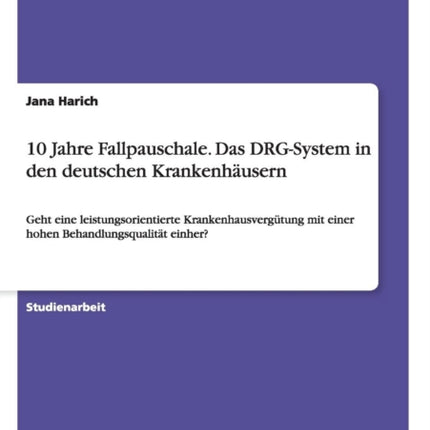 Jana Harich

10 Jahre Fallpauschale. Das DRG-System in den deutschen Krankenhäusern

Geht eine leistungsorientierte Krankenhausvergütung mit einer hohen Behandlungsqualität einher?

Studienarbeit